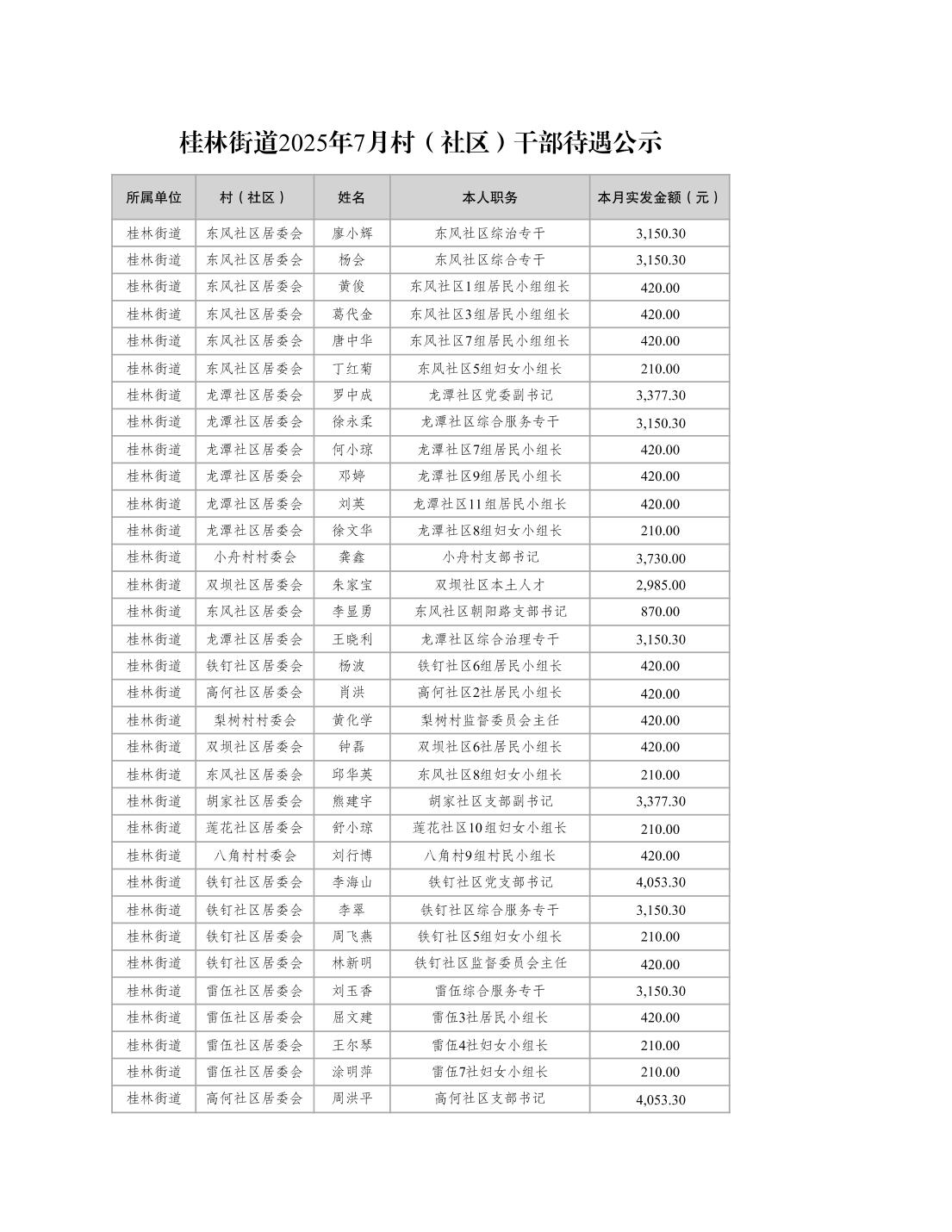 桂林街道2025年7月村（社区）干部待遇公示

| 所属单位 | 村（社区） | 姓名 | 本人职务 | 本月实发金额（元） |
|---|---|---|---|---|
| 桂林街道 | 东风社区居委会 | 廖小辉 | 东风社区综治专干 | 3,150.30 |
| 桂林街道 | 东风社区居委会 | 杨会 | 东风社区综合专干 | 3,150.30 |
| 桂林街道 | 东风社区居委会 | 黄俊 | 东风社区1组居民小组组长 | 420.00 |
| 桂林街道 | 东风社区居委会 | 葛代金 | 东风社区3组居民小组组长 | 420.00 |
| 桂林街道 | 东风社区居委会 | 唐中华 | 东风社区7组居民小组组长 | 420.00 |
| 桂林街道 | 东风社区居委会 | 丁红菊 | 东风社区5组妇女小组长 | 210.00 |
| 桂林街道 | 龙潭社区居委会 | 罗中成 | 龙潭社区党委副书记 | 3,377.30 |
| 桂林街道 | 龙潭社区居委会 | 徐永柔 | 龙潭社区综合服务专干 | 3,150.30 |
| 桂林街道 | 龙潭社区居委会 | 何小琼 | 龙潭社区7组居民小组长 | 420.00 |
| 桂林街道 | 龙潭社区居委会 | 邓婷 | 龙潭社区9组居民小组长 | 420.00 |
| 桂林街道 | 龙潭社区居委会 | 刘英 | 龙潭社区11组居民小组长 | 420.00 |
| 桂林街道 | 龙潭社区居委会 | 徐文华 | 龙潭社区8组妇女小组长 | 210.00 |
| 桂林街道 | 小舟村村委会 | 龚鑫 | 小舟村支部书记 | 3,730.00 |
| 桂林街道 | 双坝社区居委会 | 朱家宝 | 双坝社区本土人才 | 2,985.00 |
| 桂林街道 | 东风社区居委会 | 李显勇 | 东风社区朝阳路支部书记 | 870.00 |
| 桂林街道 | 龙潭社区居委会 | 王晓利 | 龙潭社区综合治理专干 | 3,150.30 |
| 桂林街道 | 铁钉社区居委会 | 杨波 | 铁钉社区6组居民小组长 | 420.00 |
| 桂林街道 | 高何社区居委会 | 肖洪 | 高何社区2社居民小组长 | 420.00 |
| 桂林街道 | 梨树村村委会 | 黄化学 | 梨树村监督委员会主任 | 420.00 |
| 桂林街道 | 双坝社区居委会 | 钟磊 | 双坝社区6社居民小组长 | 420.00 |
| 桂林街道 | 东风社区居委会 | 邱华英 | 东风社区8组妇女小组长 | 210.00 |
| 桂林街道 | 胡家社区居委会 | 熊建宇 | 胡家社区支部副书记 | 3,377.30 |
| 桂林街道 | 莲花社区居委会 | 舒小琼 | 莲花社区10组妇女小组长 | 210.00 |
| 桂林街道 | 八角村村委会 | 刘行博 | 八角村9组村民小组长 | 420.00 |
| 桂林街道 | 铁钉社区居委会 | 李海山 | 铁钉社区党支部书记 | 4,053.30 |
| 桂林街道 | 铁钉社区居委会 | 李翠 | 铁钉社区综合服务专干 | 3,150.30 |
| 桂林街道 | 铁钉社区居委会 | 周飞燕 | 铁钉社区5组妇女小组长 | 210.00 |
| 桂林街道 | 铁钉社区居委会 | 林新明 | 铁钉社区监督委员会主任 | 420.00 |
| 桂林街道 | 雷伍社区居委会 | 刘玉香 | 雷伍综合服务专干 | 3,150.30 |
| 桂林街道 | 雷伍社区居委会 | 屈文建 | 雷伍3社居民小组长 | 420.00 |
| 桂林街道 | 雷伍社区居委会 | 王尔琴 | 雷伍4社妇女小组长 | 210.00 |
| 桂林街道 | 雷伍社区居委会 | 涂明萍 | 雷伍7社妇女小组长 | 210.00 |
| 桂林街道 | 高何社区居委会 | 周洪平 | 高何社区支部书记 | 4,053.30 |